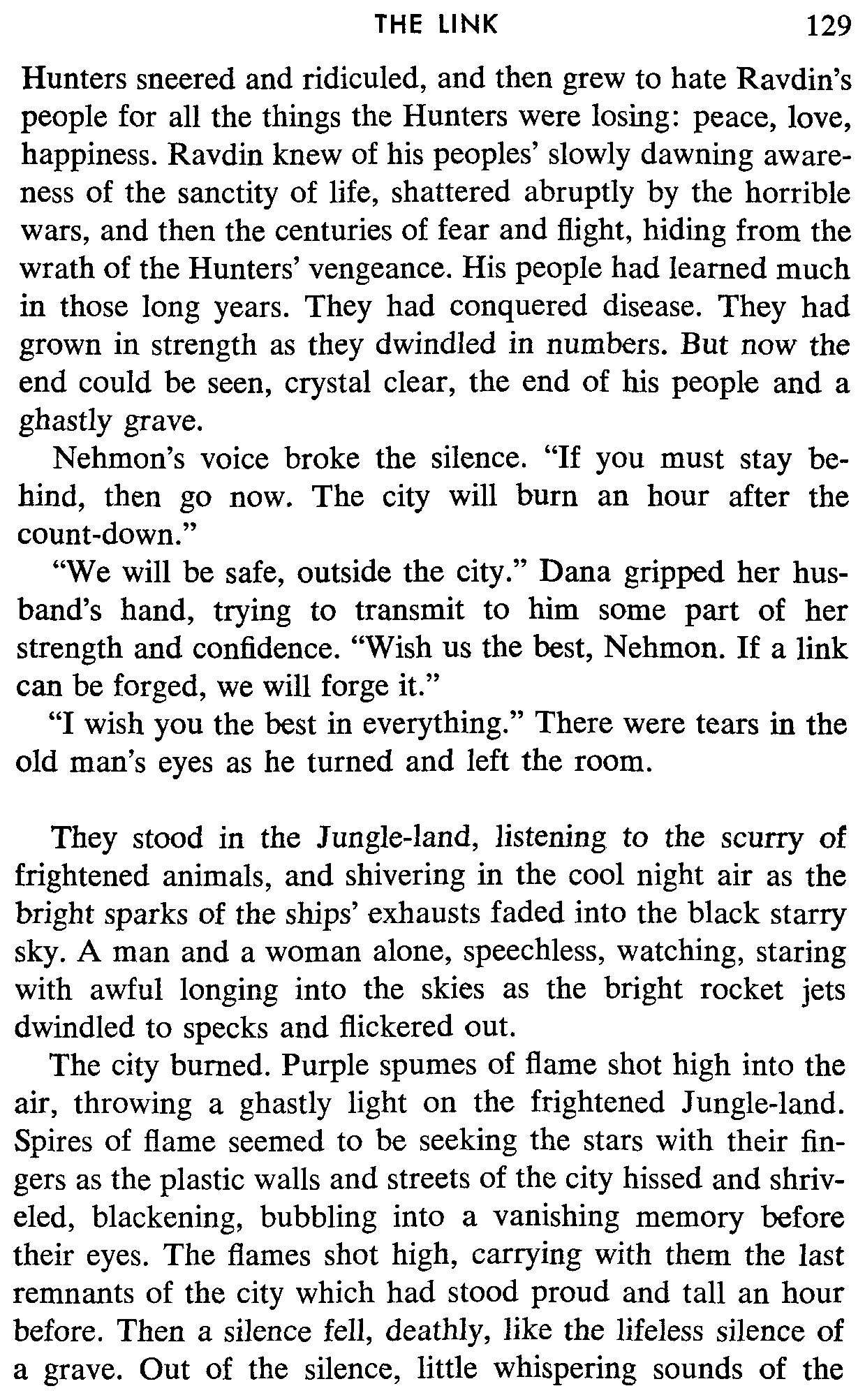 THE LINK 129

Hunters sneered and ridiculed, and then grew to hate Ravdin's people for all the things the Hunters were losing: peace, love, happiness. Ravdin knew of his peoples' slowly dawning awareness of the sanctity of life, shattered abruptly by the horrible wars, and then the centuries of fear and flight, hiding from the wrath of the Hunters' vengeance. His people had learned much in those long years. They had conquered disease. They had grown in strength as they dwindled in numbers. But now the end could be seen, crystal clear, the end of his people and a ghastly grave.

Nehmon's voice broke the silence. "If you must stay behind, then go now. The city will burn an hour after the count-down."

"We will be safe, outside the city." Dana gripped her husband's hand, trying to transmit to him some part of her strength and confidence. "Wish us the best, Nehmon. If a link can be forged, we will forge it."

"I wish you the best in everything." There were tears in the old man's eyes as he turned and left the room.

They stood in the Jungle-land, listening to the scurry of frightened animals, and shivering in the cool night air as the bright sparks of the ships' exhausts faded into the black starry sky. A man and a woman alone, speechless, watching, staring with awful longing into the skies as the bright rocket jets dwindled to specks and flickered out.

The city burned. Purple spumes of flame shot high into the air, throwing a ghastly light on the frightened Jungle-land. Spires of flame seemed to be seeking the stars with their fingers as the plastic walls and streets of the city hissed and shriveled, blackening, bubbling into a vanishing memory before their eyes. The flames shot high, carrying with them the last remnants of the city which had stood proud and tall an hour before. Then a silence fell, deathly, like the lifeless silence of a grave. Out of the silence, little whispering sounds of the